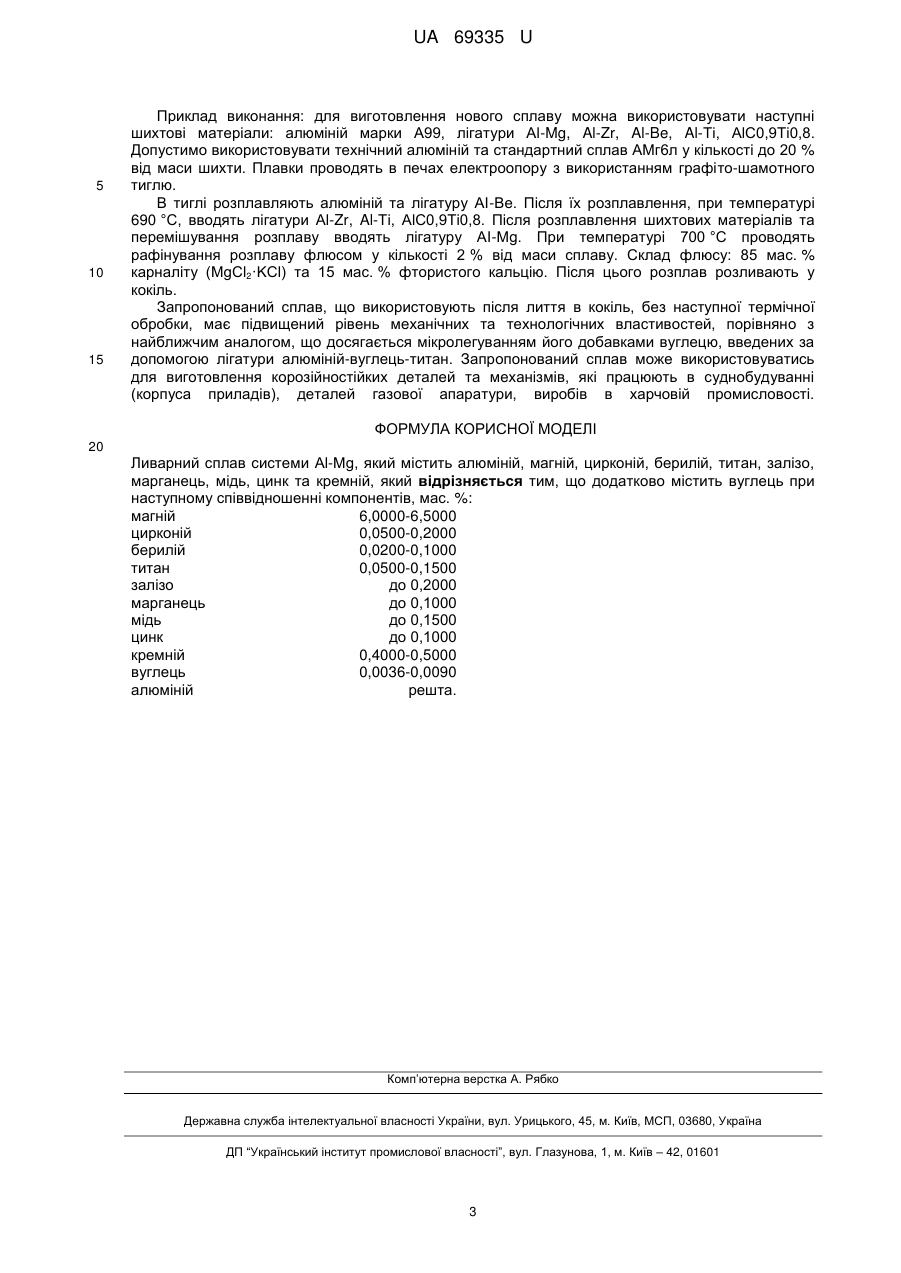 UA 69335 U

Приклад виконання: для виготовлення нового сплаву можна використовувати наступні шихтові матеріали: алюміній марки А99, лігатури Al-Mg, Al-Zr, Al-Be, Al-Ti, AlC0,9Ti0,8. Допустимо використовувати технічний алюміній та стандартний сплав АМг6л у кількості до 20 % від маси шихти. Плавки проводять в печах електроопору з використанням графіто-шамотного тиглю.

5

В тиглі розплавляють алюміній та лігатуру Al-Be. Після їх розплавлення, при температурі 690 °С, вводять лігатури Al-Zr, Al-Ti, AlC0,9Ti0,8. Після розплавлення шихтових матеріалів та перемішування розплаву вводять лігатуру Al-Mg. При температурі 700 °С проводять рафінування розплаву флюсом у кількості 2 % від маси сплаву. Склад флюсу: 85 мас. % карналіту ($MgCl_2 \cdot KCl$) та 15 мас. % фтористого кальцію. Після цього розплав розливають у кокіль.

10

Запропонований сплав, що використовують після лиття в кокіль, без наступної термічної обробки, має підвищений рівень механічних та технологічних властивостей, порівняно з найближчим аналогом, що досягається мікролегуванням його добавками вуглецю, введених за допомогою лігатури алюміній-вуглець-титан. Запропонований сплав може використовуватись для виготовлення корозійностійких деталей та механізмів, які працюють в суднобудуванні (корпуса приладів), деталей газової апаратури, виробів в харчовій промисловості.

15

ФОРМУЛА КОРИСНОЇ МОДЕЛІ

20

Ливарний сплав системи Al-Mg, який містить алюміній, магній, цирконій, берилій, титан, залізо, марганець, мідь, цинк та кремній, який відрізняється тим, що додатково містить вуглець при наступному співвідношенні компонентів, мас. %:

| | |
|---|---|
| магній | 6,0000-6,5000 |
| цирконій | 0,0500-0,2000 |
| берилій | 0,0200-0,1000 |
| титан | 0,0500-0,1500 |
| залізо | до 0,2000 |
| марганець | до 0,1000 |
| мідь | до 0,1500 |
| цинк | до 0,1000 |
| кремній | 0,4000-0,5000 |
| вуглець | 0,0036-0,0090 |
| алюміній | решта. |

Комп'ютерна верстка А. Рябко

Державна служба інтелектуальної власності України, вул. Урицького, 45, м. Київ, МСП, 03680, Україна

ДП "Український інститут промислової власності", вул. Глазунова, 1, м. Київ – 42, 01601

3